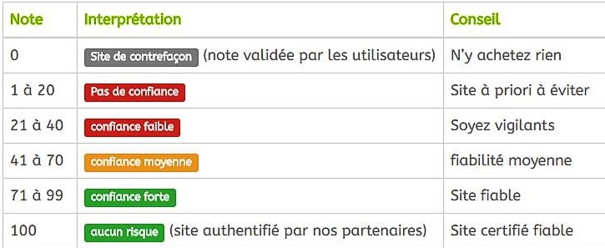 | Note | Interprétation | Conseil |
|---|---|---|
| 0 | Site de contrefaçon (note validée par les utilisateurs) | N'y achetez rien |
| 1 à 20 | Pas de confiance | Site à priori à éviter |
| 21 à 40 | confiance faible | Soyez vigilants |
| 41 à 70 | confiance moyenne | fiabilité moyenne |
| 71 à 99 | confiance forte | Site fiable |
| 100 | aucun risque (site authentifié par nos partenaires) | Site certifié fiable |